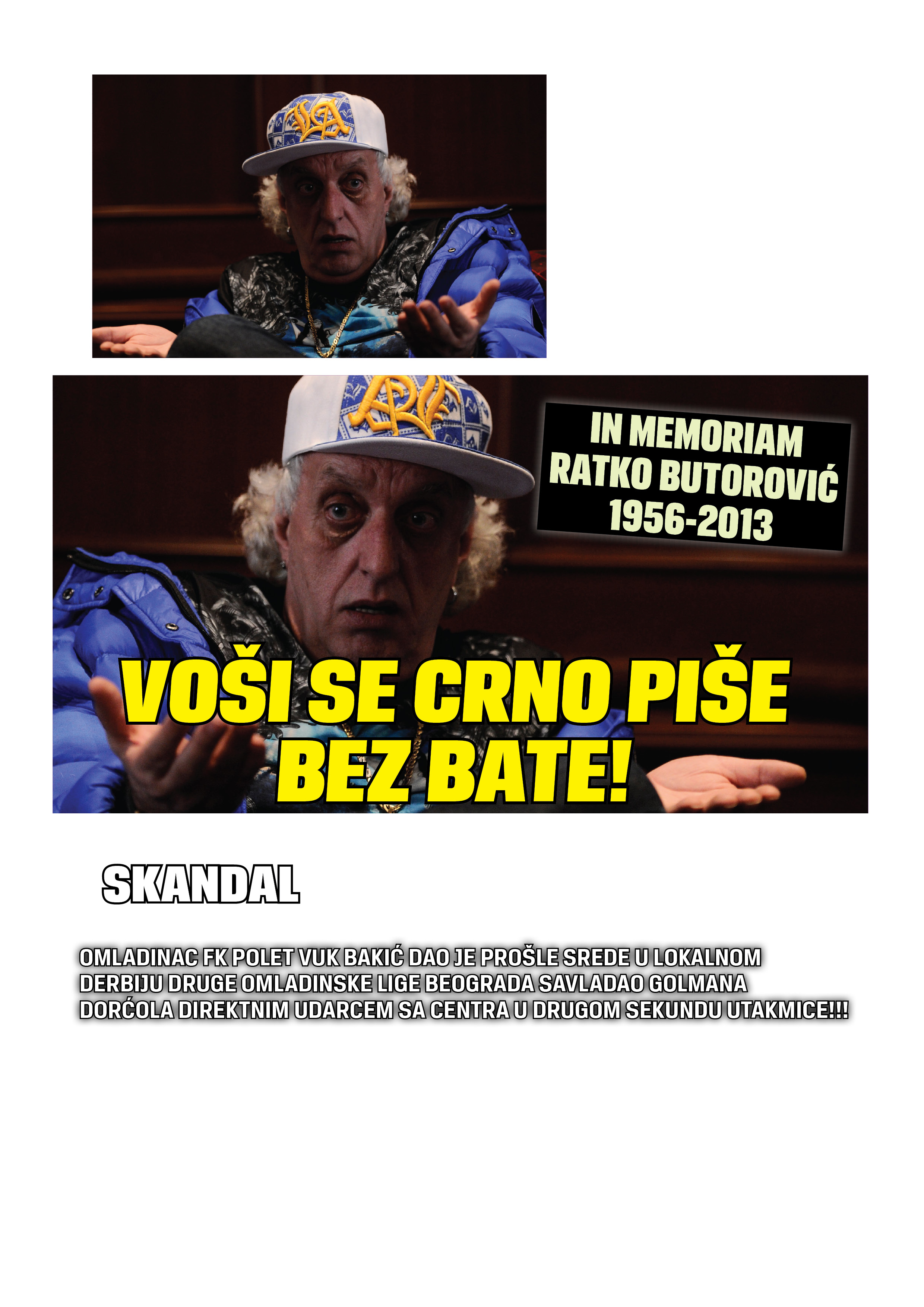 IN MEMORIAM
RATKO BUTOROVIĆ
1956-2013

VOŠI SE CRNO PIŠE
BEZ BATE!

SKANDAL

OMLADINAC FK POLET VUK BAKIĆ DAO JE PROŠLE SREDE U LOKALNOM DERBIJU DRUGE OMLADINSKE LIGE BEOGRADA SAVLADAO GOLMANA DORĆOLA DIREKTNIM UDARCEM SA CENTRA U DRUGOM SEKUNDU UTAKMICE!!!